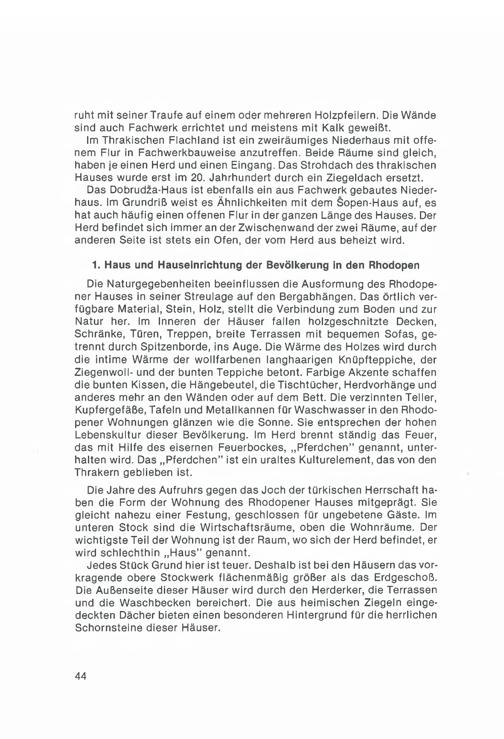 ruht mit seiner Traufe auf einem oder mehreren Holzpfeilern. Die Wände sind auch Fachwerk errichtet und meistens mit Kalk geweißt.
Im Thrakischen Flachland ist ein zweiräumiges Niederhaus mit offenem Flur in Fachwerkbauweise anzutreffen. Beide Räume sind gleich, haben je einen Herd und einen Eingang. Das Strohdach des thrakischen Hauses wurde erst im 20. Jahrhundert durch ein Ziegeldach ersetzt.
Das Dobrudža-Haus ist ebenfalls ein aus Fachwerk gebautes Niederhaus. Im Grundriß weist es Ähnlichkeiten mit dem Šopen-Haus auf, es hat auch häufig einen offenen Flur in der ganzen Länge des Hauses. Der Herd befindet sich immer an der Zwischenwand der zwei Räume, auf der anderen Seite ist stets ein Ofen, der vom Herd aus beheizt wird.

1. Haus und Hauseinrichtung der Bevölkerung in den Rhodopen

Die Naturgegebenheiten beeinflussen die Ausformung des Rhodopener Hauses in seiner Streulage auf den Bergabhängen. Das örtlich verfügbare Material, Stein, Holz, stellt die Verbindung zum Boden und zur Natur her. Im Inneren der Häuser fallen holzgeschnitzte Decken, Schränke, Türen, Treppen, breite Terrassen mit bequemen Sofas, getrennt durch Spitzenborde, ins Auge. Die Wärme des Holzes wird durch die intime Wärme der wollfarbenen langhaarigen Knüpfteppiche, der Ziegenwoll- und der bunten Teppiche betont. Farbige Akzente schaffen die bunten Kissen, die Hängebeutel, die Tischtücher, Herdvorhänge und anderes mehr an den Wänden oder auf dem Bett. Die verzinnten Teller, Kupfergefäße, Tafeln und Metallkannen für Waschwasser in den Rhodopener Wohnungen glänzen wie die Sonne. Sie entsprechen der hohen Lebenskultur dieser Bevölkerung. Im Herd brennt ständig das Feuer, das mit Hilfe des eisernen Feuerbockes, „Pferdchen" genannt, unterhalten wird. Das „Pferdchen" ist ein uraltes Kulturelement, das von den Thrakern geblieben ist.

Die Jahre des Aufruhrs gegen das Joch der türkischen Herrschaft haben die Form der Wohnung des Rhodopener Hauses mitgeprägt. Sie gleicht nahezu einer Festung, geschlossen für ungebetene Gäste. Im unteren Stock sind die Wirtschaftsräume, oben die Wohnräume. Der wichtigste Teil der Wohnung ist der Raum, wo sich der Herd befindet, er wird schlechthin „Haus" genannt.
Jedes Stück Grund hier ist teuer. Deshalb ist bei den Häusern das vorkragende obere Stockwerk flächenmäßig größer als das Erdgeschoß. Die Außenseite dieser Häuser wird durch den Herderker, die Terrassen und die Waschbecken bereichert. Die aus heimischen Ziegeln eingedeckten Dächer bieten einen besonderen Hintergrund für die herrlichen Schornsteine dieser Häuser.

44